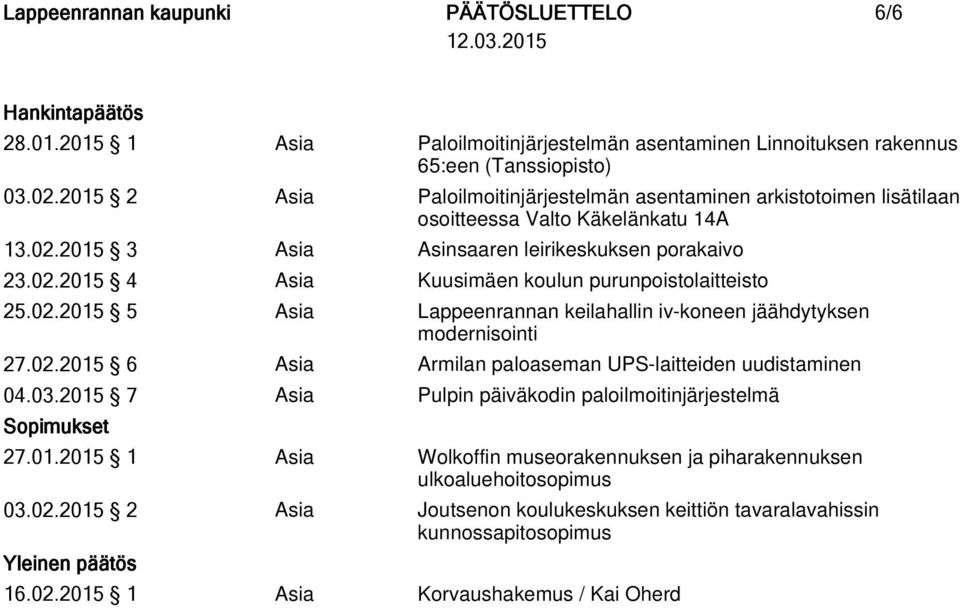 Lappeenrannan kaupunki PÄÄTÖSLUETTELO 6/6
12.03.2015

Hankintapäätös

| | | |
|---|---|---|
| 28.01.2015 § 1 | Asia | Paloilmoitinjärjestelmän asentaminen Linnoituksen rakennus 65:een (Tanssiopisto) |
| 03.02.2015 § 2 | Asia | Paloilmoitinjärjestelmän asentaminen arkistotoimen lisätilaan osoitteessa Valto Käkelänkatu 14A |
| 13.02.2015 § 3 | Asia | Asinsaaren leirikeskuksen porakaivo |
| 23.02.2015 § 4 | Asia | Kuusimäen koulun purunpoistolaitteisto |
| 25.02.2015 § 5 | Asia | Lappeenrannan keilahallin iv-koneen jäähdytyksen modernisointi |
| 27.02.2015 § 6 | Asia | Armilan paloaseman UPS-laitteiden uudistaminen |
| 04.03.2015 § 7 | Asia | Pulpin päiväkodin paloilmoitinjärjestelmä |

Sopimukset

| | | |
|---|---|---|
| 27.01.2015 § 1 | Asia | Wolkoffin museorakennuksen ja piharakennuksen ulkoaluehoitosopimus |
| 03.02.2015 § 2 | Asia | Joutsenon koulukeskuksen keittiön tavaralavahissin kunnossapitosopimus |

Yleinen päätös

| | | |
|---|---|---|
| 16.02.2015 § 1 | Asia | Korvaushakemus / Kai Oherd |